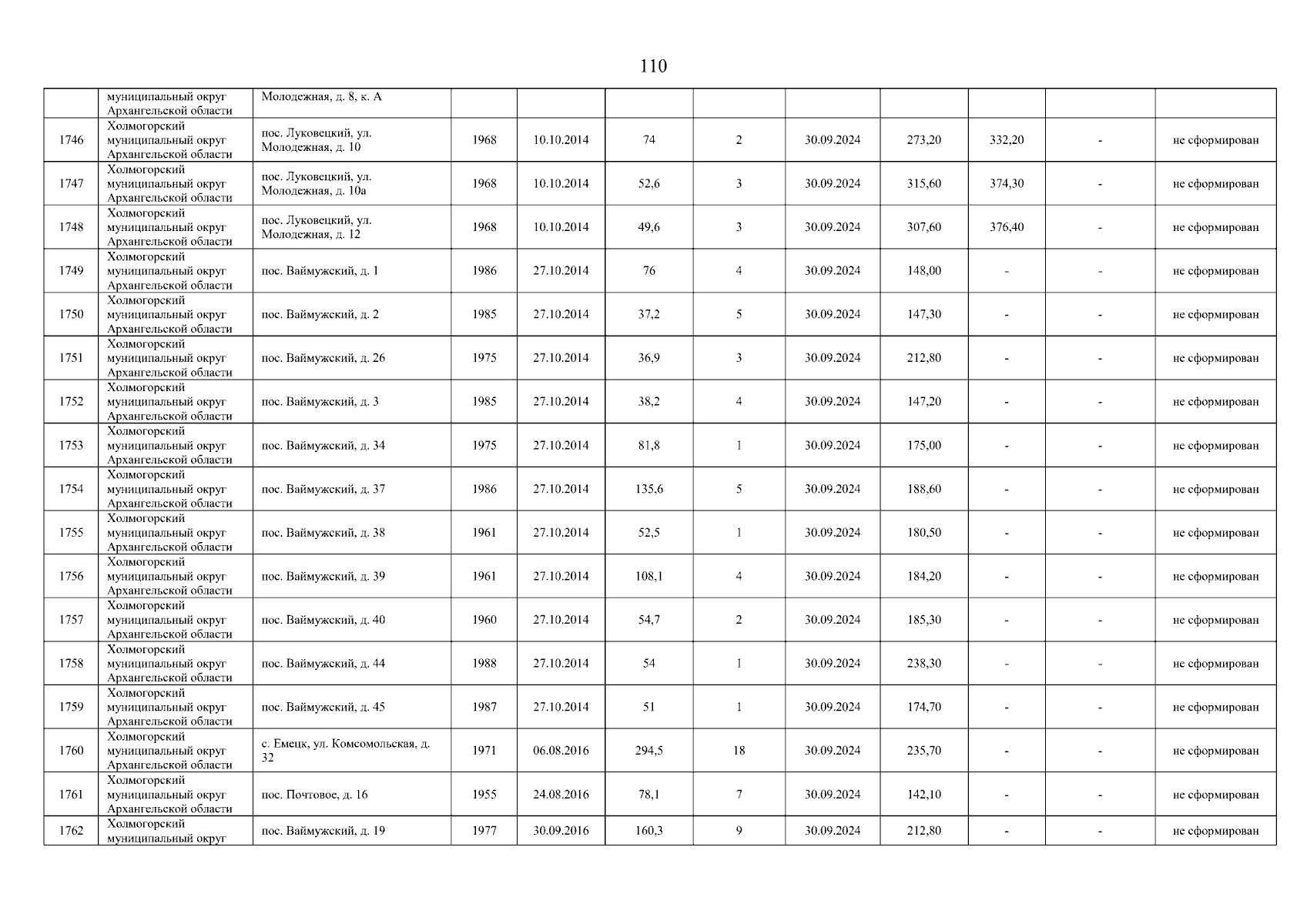 110

|  |  |  |  |  |  |  |  |  |  |  |  |
|---|---|---|---|---|---|---|---|---|---|---|---|
|  | муниципальный округ Архангельской области | Молодежная, д. 8, к. А |  |  |  |  |  |  |  |  |  |
| 1746 | Холмогорский муниципальный округ Архангельской области | пос. Луковецкий, ул. Молодежная, д. 10 | 1968 | 10.10.2014 | 74 | 2 | 30.09.2024 | 273,20 | 332,20 | - | не сформирован |
| 1747 | Холмогорский муниципальный округ Архангельской области | пос. Луковецкий, ул. Молодежная, д. 10а | 1968 | 10.10.2014 | 52,6 | 3 | 30.09.2024 | 315,60 | 374,30 | - | не сформирован |
| 1748 | Холмогорский муниципальный округ Архангельской области | пос. Луковецкий, ул. Молодежная, д. 12 | 1968 | 10.10.2014 | 49,6 | 3 | 30.09.2024 | 307,60 | 376,40 | - | не сформирован |
| 1749 | Холмогорский муниципальный округ Архангельской области | пос. Ваймужский, д. 1 | 1986 | 27.10.2014 | 76 | 4 | 30.09.2024 | 148,00 | - | - | не сформирован |
| 1750 | Холмогорский муниципальный округ Архангельской области | пос. Ваймужский, д. 2 | 1985 | 27.10.2014 | 37,2 | 5 | 30.09.2024 | 147,30 | - | - | не сформирован |
| 1751 | Холмогорский муниципальный округ Архангельской области | пос. Ваймужский, д. 26 | 1975 | 27.10.2014 | 36,9 | 3 | 30.09.2024 | 212,80 | - | - | не сформирован |
| 1752 | Холмогорский муниципальный округ Архангельской области | пос. Ваймужский, д. 3 | 1985 | 27.10.2014 | 38,2 | 4 | 30.09.2024 | 147,20 | - | - | не сформирован |
| 1753 | Холмогорский муниципальный округ Архангельской области | пос. Ваймужский, д. 34 | 1975 | 27.10.2014 | 81,8 | 1 | 30.09.2024 | 175,00 | - | - | не сформирован |
| 1754 | Холмогорский муниципальный округ Архангельской области | пос. Ваймужский, д. 37 | 1986 | 27.10.2014 | 135,6 | 5 | 30.09.2024 | 188,60 | - | - | не сформирован |
| 1755 | Холмогорский муниципальный округ Архангельской области | пос. Ваймужский, д. 38 | 1961 | 27.10.2014 | 52,5 | 1 | 30.09.2024 | 180,50 | - | - | не сформирован |
| 1756 | Холмогорский муниципальный округ Архангельской области | пос. Ваймужский, д. 39 | 1961 | 27.10.2014 | 108,1 | 4 | 30.09.2024 | 184,20 | - | - | не сформирован |
| 1757 | Холмогорский муниципальный округ Архангельской области | пос. Ваймужский, д. 40 | 1960 | 27.10.2014 | 54,7 | 2 | 30.09.2024 | 185,30 | - | - | не сформирован |
| 1758 | Холмогорский муниципальный округ Архангельской области | пос. Ваймужский, д. 44 | 1988 | 27.10.2014 | 54 | 1 | 30.09.2024 | 238,30 | - | - | не сформирован |
| 1759 | Холмогорский муниципальный округ Архангельской области | пос. Ваймужский, д. 45 | 1987 | 27.10.2014 | 51 | 1 | 30.09.2024 | 174,70 | - | - | не сформирован |
| 1760 | Холмогорский муниципальный округ Архангельской области | с. Емецк, ул. Комсомольская, д. 32 | 1971 | 06.08.2016 | 294,5 | 18 | 30.09.2024 | 235,70 | - | - | не сформирован |
| 1761 | Холмогорский муниципальный округ Архангельской области | пос. Почтовое, д. 16 | 1955 | 24.08.2016 | 78,1 | 7 | 30.09.2024 | 142,10 | - | - | не сформирован |
| 1762 | Холмогорский муниципальный округ | пос. Ваймужский, д. 19 | 1977 | 30.09.2016 | 160,3 | 9 | 30.09.2024 | 212,80 | - | - | не сформирован |